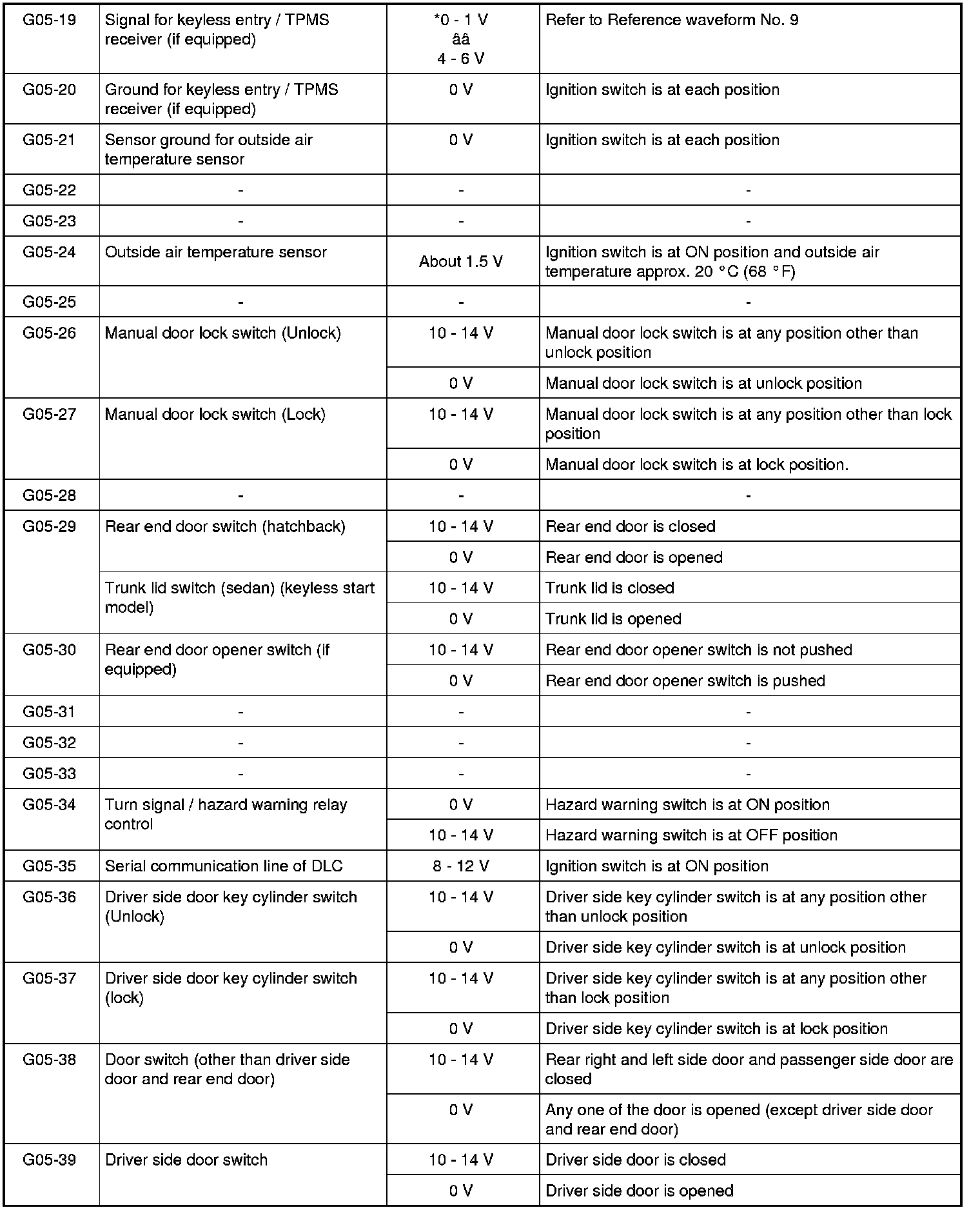 | G05-19 | Signal for keyless entry / TPMS receiver (if equipped) | *0 - 1 V ââ 4 - 6 V | Refer to Reference waveform No. 9 |
|---|---|---|---|
| G05-20 | Ground for keyless entry / TPMS receiver (if equipped) | 0 V | Ignition switch is at each position |
| G05-21 | Sensor ground for outside air temperature sensor | 0 V | Ignition switch is at each position |
| G05-22 | - | - | - |
| G05-23 | - | - | - |
| G05-24 | Outside air temperature sensor | About 1.5 V | Ignition switch is at ON position and outside air temperature approx. 20 °C (68 °F) |
| G05-25 | - | - | - |
| G05-26 | Manual door lock switch (Unlock) | 10 - 14 V | Manual door lock switch is at any position other than unlock position |
| | | 0 V | Manual door lock switch is at unlock position |
| G05-27 | Manual door lock switch (Lock) | 10 - 14 V | Manual door lock switch is at any position other than lock position |
| | | 0 V | Manual door lock switch is at lock position. |
| G05-28 | - | - | - |
| G05-29 | Rear end door switch (hatchback) | 10 - 14 V | Rear end door is closed |
| | | 0 V | Rear end door is opened |
| | Trunk lid switch (sedan) (keyless start model) | 10 - 14 V | Trunk lid is closed |
| | | 0 V | Trunk lid is opened |
| G05-30 | Rear end door opener switch (if equipped) | 10 - 14 V | Rear end door opener switch is not pushed |
| | | 0 V | Rear end door opener switch is pushed |
| G05-31 | - | - | - |
| G05-32 | - | - | - |
| G05-33 | - | - | - |
| G05-34 | Turn signal / hazard warning relay control | 0 V | Hazard warning switch is at ON position |
| | | 10 - 14 V | Hazard warning switch is at OFF position |
| G05-35 | Serial communication line of DLC | 8 - 12 V | Ignition switch is at ON position |
| G05-36 | Driver side door key cylinder switch (Unlock) | 10 - 14 V | Driver side key cylinder switch is at any position other than unlock position |
| | | 0 V | Driver side key cylinder switch is at unlock position |
| G05-37 | Driver side door key cylinder switch (lock) | 10 - 14 V | Driver side key cylinder switch is at any position other than lock position |
| | | 0 V | Driver side key cylinder switch is at lock position |
| G05-38 | Door switch (other than driver side door and rear end door) | 10 - 14 V | Rear right and left side door and passenger side door are closed |
| | | 0 V | Any one of the door is opened (except driver side door and rear end door) |
| G05-39 | Driver side door switch | 10 - 14 V | Driver side door is closed |
| | | 0 V | Driver side door is opened |